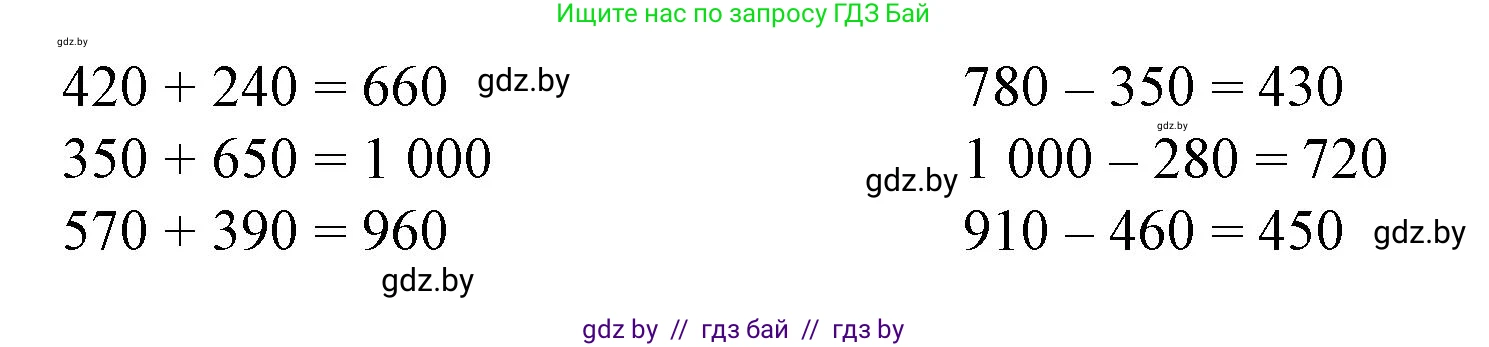 Ищите нас по запросу ГДЗ Бай

gdz.by

$420 + 240 = 660$ gdz.by

$350 + 650 = 1\ 000$

$570 + 390 = 960$

gdz.by

$780 - 350 = 430$

gdz.by

gdz.by $1\ 000 - 280 = 720$

$910 - 460 = 450$ gdz.by

gdz by // гдз бай // гдз by